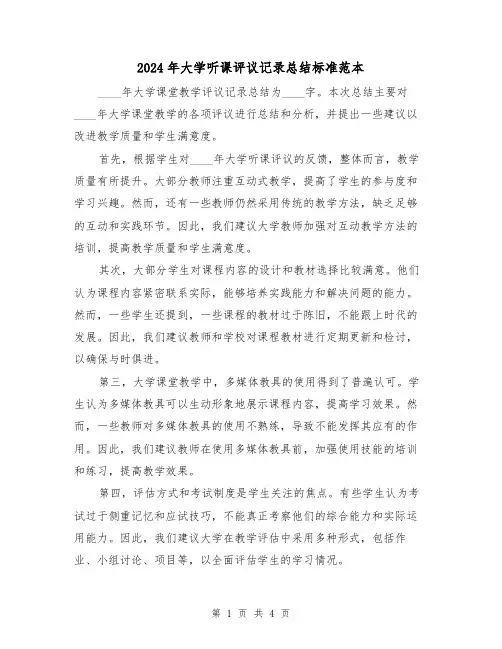 2024年大学听课评议记录总结标准范本

____年大学课堂教学评议记录总结为____字。本次总结主要对____年大学课堂教学的各项评议进行总结和分析，并提出一些建议以改进教学质量和学生满意度。

首先，根据学生对____年大学听课评议的反馈，整体而言，教学质量有所提升。大部分教师注重互动式教学，提高了学生的参与度和学习兴趣。然而，还有一些教师仍然采用传统的教学方法，缺乏足够的互动和实践环节。因此，我们建议大学教师加强对互动教学方法的培训，提高教学质量和学生满意度。

其次，大部分学生对课程内容的设计和教材选择比较满意。他们认为课程内容紧密联系实际，能够培养实践能力和解决问题的能力。然而，一些学生还提到，一些课程的教材过于陈旧，不能跟上时代的发展。因此，我们建议教师和学校对课程教材进行定期更新和检讨，以确保与时俱进。

第三，大学课堂教学中，多媒体教具的使用得到了普遍认可。学生认为多媒体教具可以生动形象地展示课程内容，提高学习效果。然而，一些教师对多媒体教具的使用不熟练，导致不能发挥其应有的作用。因此，我们建议教师在使用多媒体教具前，加强使用技能的培训和练习，提高教学效果。

第四，评估方式和考试制度是学生关注的焦点。有些学生认为考试过于侧重记忆和应试技巧，不能真正考察他们的综合能力和实际运用能力。因此，我们建议大学在教学评估中采用多种形式，包括作业、小组讨论、项目等，以全面评估学生的学习情况。

第 1 页 共 4 页